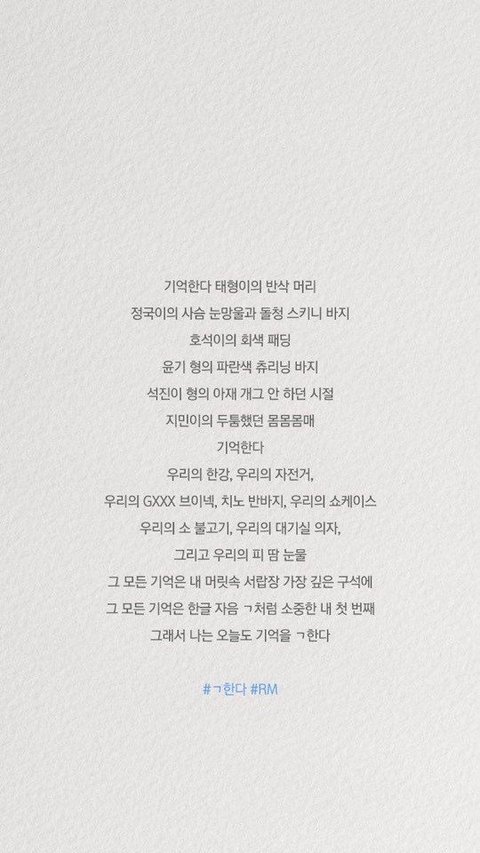 기억한다 태형이의 반삭 머리
정국이의 사슴 눈망울과 돌청 스키니 바지
호석이의 회색 패딩
윤기 형의 파란색 츄리닝 바지
석진이 형의 아재 개그 안 하던 시절
지민이의 두툼했던 몸몸몸매
기억한다
우리의 한강, 우리의 자전거,
우리의 GXXX 브이넥, 치노 반바지, 우리의 쇼케이스
우리의 소 불고기, 우리의 대기실 의자,
그리고 우리의 피 땀 눈물
그 모든 기억은 내 머릿속 서랍장 가장 깊은 구석에
그 모든 기억은 한글 자음 ㄱ처럼 소중한 내 첫 번째
그래서 나는 오늘도 기억을 ㄱ한다

#ㄱ한다 #RM